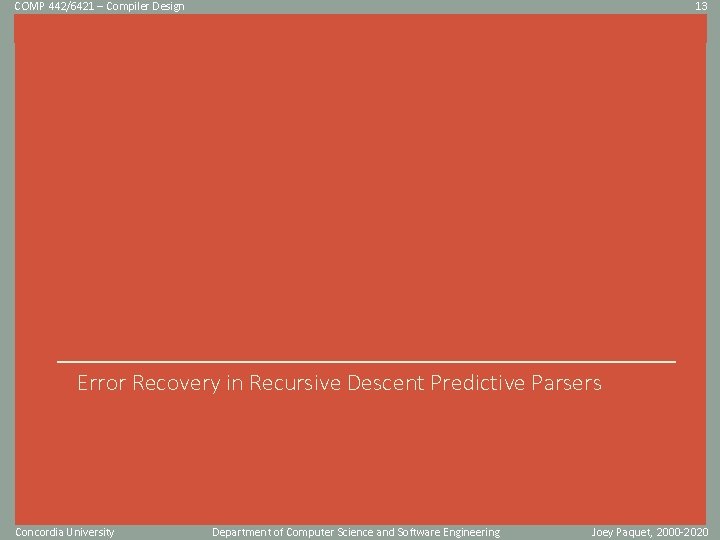 COMP 442/6421 – Compiler Design

13

Error Recovery in Recursive Descent Predictive Parsers

Concordia University

Department of Computer Science and Software Engineering

Joey Paquet, 2000-2020